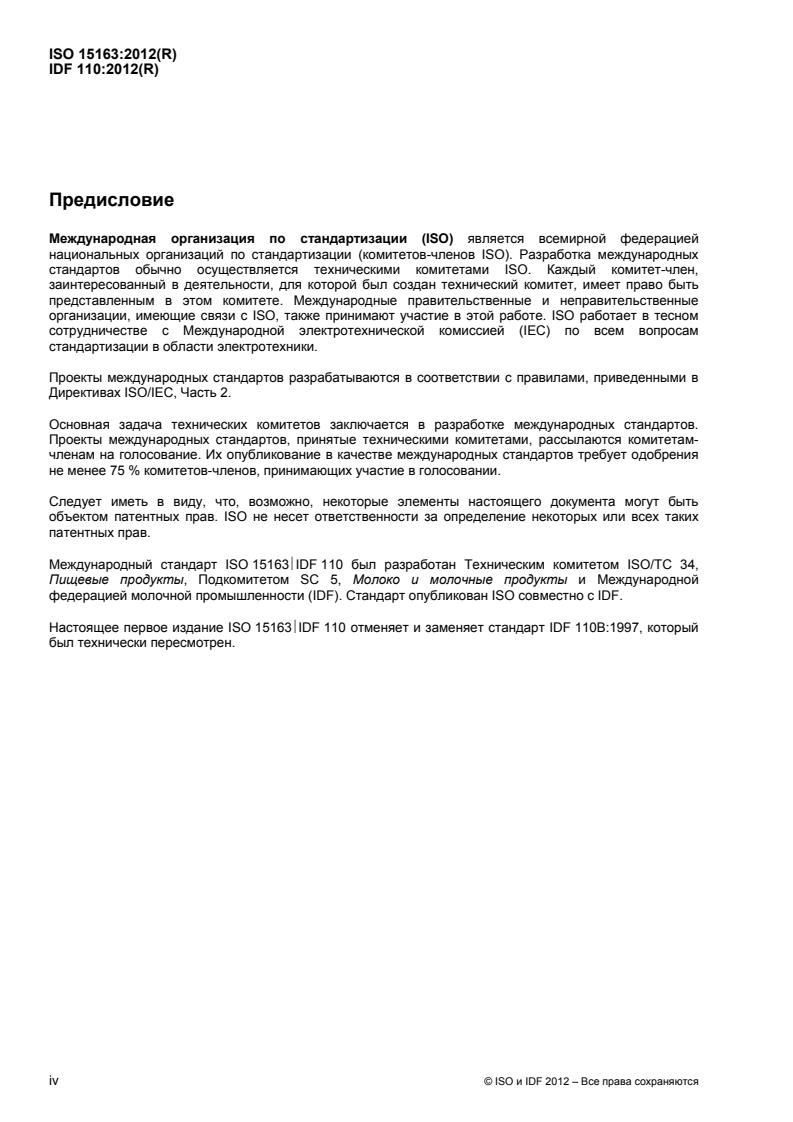 ISO 15163:2012(R)
IDF 110:2012(R)

Предисловие

Международная организация по стандартизации (ISO) является всемирной федерацией национальных организаций по стандартизации (комитетов-членов ISO). Разработка международных стандартов обычно осуществляется техническими комитетами ISO. Каждый комитет-член, заинтересованный в деятельности, для которой был создан технический комитет, имеет право быть представленным в этом комитете. Международные правительственные и неправительственные организации, имеющие связи с ISO, также принимают участие в этой работе. ISO работает в тесном сотрудничестве с Международной электротехнической комиссией (IEC) по всем вопросам стандартизации в области электротехники.

Проекты международных стандартов разрабатываются в соответствии с правилами, приведенными в Директивах ISO/IEC, Часть 2.

Основная задача технических комитетов заключается в разработке международных стандартов. Проекты международных стандартов, принятые техническими комитетами, рассылаются комитетам-членам на голосование. Их опубликование в качестве международных стандартов требует одобрения не менее 75 % комитетов-членов, принимающих участие в голосовании.

Следует иметь в виду, что, возможно, некоторые элементы настоящего документа могут быть объектом патентных прав. ISO не несет ответственности за определение некоторых или всех таких патентных прав.

Международный стандарт ISO 15163|IDF 110 был разработан Техническим комитетом ISO/TC 34, Пищевые продукты, Подкомитетом SC 5, Молоко и молочные продукты и Международной федерацией молочной промышленности (IDF). Стандарт опубликован ISO совместно с IDF.

Настоящее первое издание ISO 15163|IDF 110 отменяет и заменяет стандарт IDF 110B:1997, который был технически пересмотрен.

iv

© ISO и IDF 2012 – Все права сохраняются